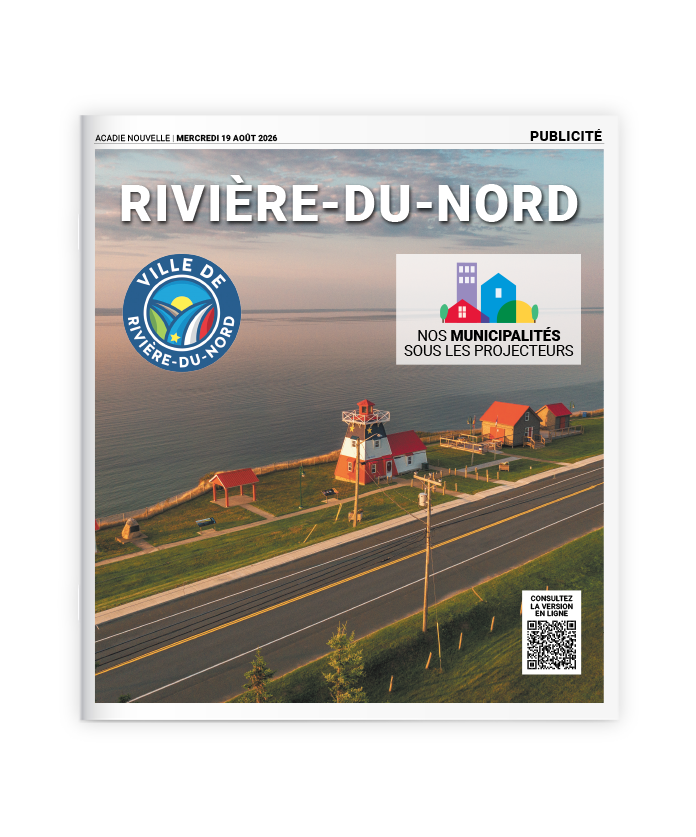 ACADIE NOUVELLE | MERCREDI 19 AOÛT 2026

PUBLICITÉ

RIVIÈRE-DU-NORD

VILLE DE
RIVIÈRE-DU-NORD

NOS MUNICIPALITÉS
SOUS LES PROJECTEURS

CONSULTEZ
LA VERSION
EN LIGNE